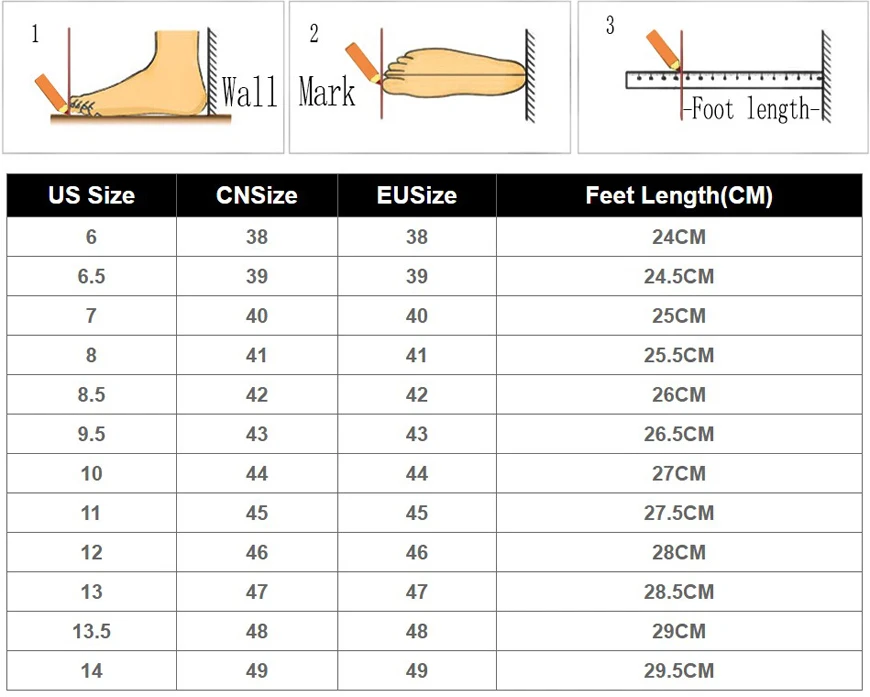 1 Wall

2 Mark

3 -Foot length-

| US Size | CNSize | EUSize | Feet Length(CM) |
|---|---|---|---|
| 6 | 38 | 38 | 24CM |
| 6.5 | 39 | 39 | 24.5CM |
| 7 | 40 | 40 | 25CM |
| 8 | 41 | 41 | 25.5CM |
| 8.5 | 42 | 42 | 26CM |
| 9.5 | 43 | 43 | 26.5CM |
| 10 | 44 | 44 | 27CM |
| 11 | 45 | 45 | 27.5CM |
| 12 | 46 | 46 | 28CM |
| 13 | 47 | 47 | 28.5CM |
| 13.5 | 48 | 48 | 29CM |
| 14 | 49 | 49 | 29.5CM |